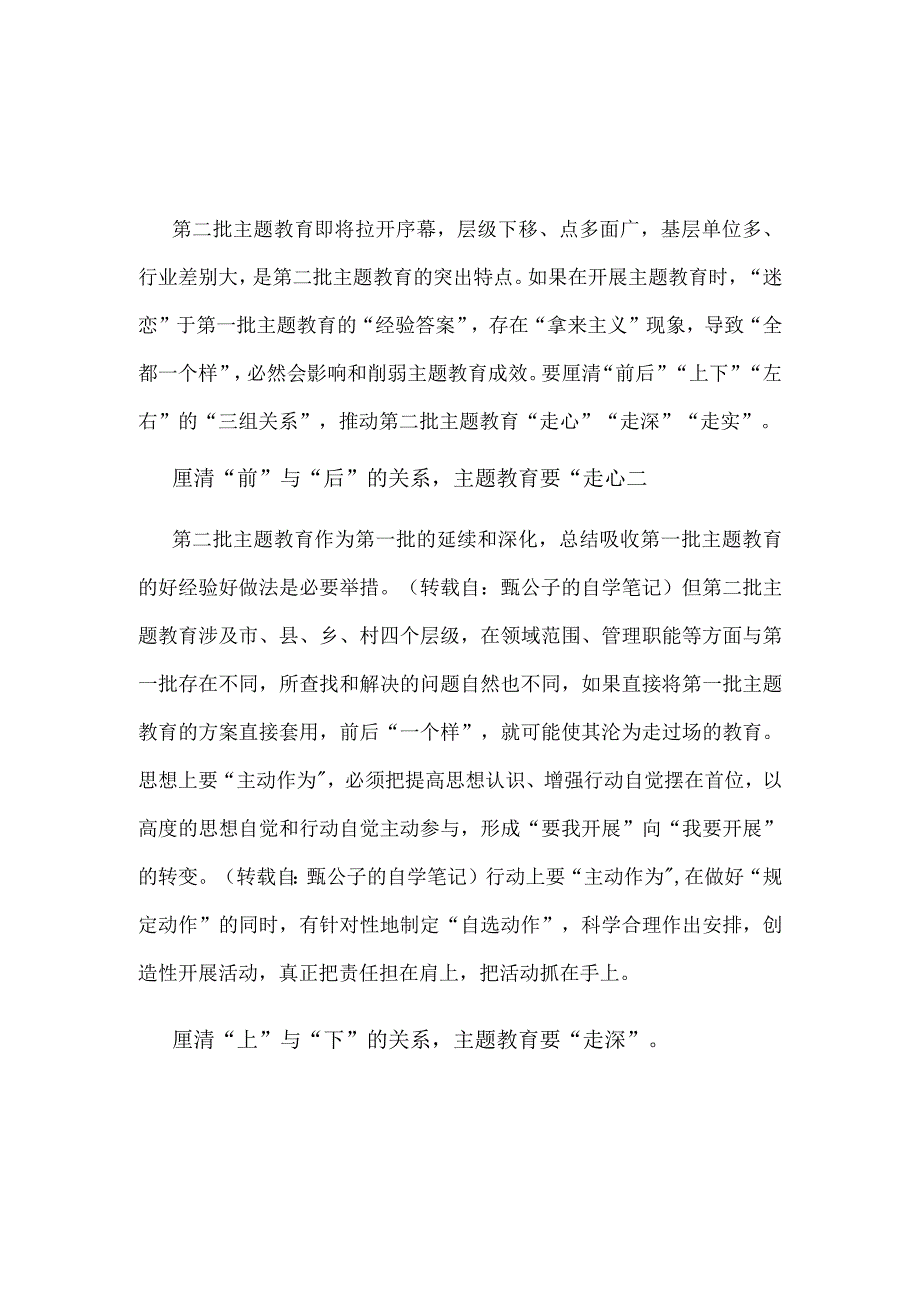 第二批主题教育即将拉开序幕，层级下移、点多面广，基层单位多、行业差别大，是第二批主题教育的突出特点。如果在开展主题教育时，“迷恋”于第一批主题教育的“经验答案”，存在“拿来主义”现象，导致“全都一个样”，必然会影响和削弱主题教育成效。要厘清“前后”“上下”“左右”的“三组关系”，推动第二批主题教育“走心”“走深”“走实”。

厘清“前”与“后”的关系，主题教育要“走心二

第二批主题教育作为第一批的延续和深化，总结吸收第一批主题教育的好经验好做法是必要举措。（转载自：甄公子的自学笔记）但第二批主题教育涉及市、县、乡、村四个层级，在领域范围、管理职能等方面与第一批存在不同，所查找和解决的问题自然也不同，如果直接将第一批主题教育的方案直接套用，前后“一个样”，就可能使其沦为走过场的教育。思想上要“主动作为″，必须把提高思想认识、增强行动自觉摆在首位，以高度的思想自觉和行动自觉主动参与，形成“要我开展”向“我要开展”的转变。（转载自：甄公子的自学笔记）行动上要“主动作为″，在做好“规定动作”的同时，有针对性地制定“自选动作”，科学合理作出安排，创造性开展活动，真正把责任担在肩上，把活动抓在手上。

厘清“上”与“下”的关系，主题教育要“走深”。